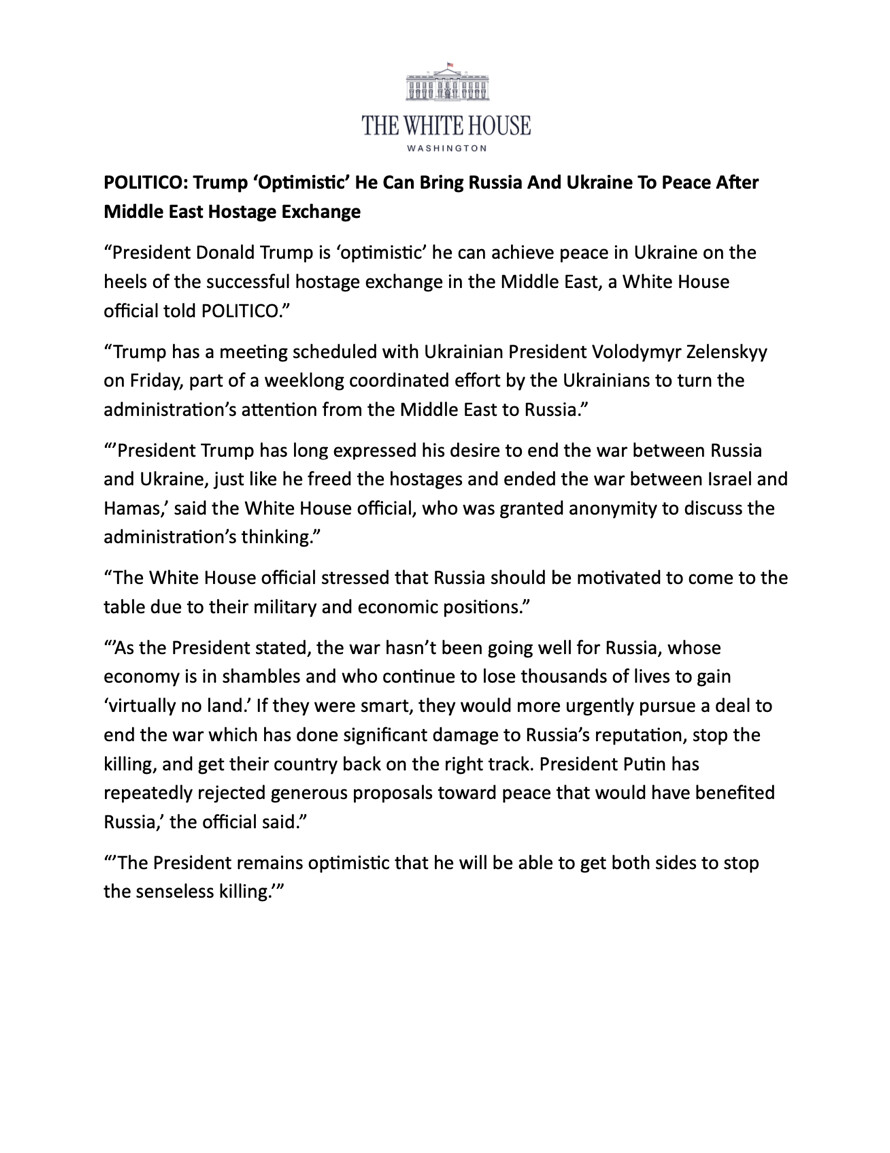 THE WHITE HOUSE
WASHINGTON

POLITICO: Trump ‘Optimistic’ He Can Bring Russia And Ukraine To Peace After Middle East Hostage Exchange

“President Donald Trump is ‘optimistic’ he can achieve peace in Ukraine on the heels of the successful hostage exchange in the Middle East, a White House official told POLITICO.”

“Trump has a meeting scheduled with Ukrainian President Volodymyr Zelenskyy on Friday, part of a weeklong coordinated effort by the Ukrainians to turn the administration’s attention from the Middle East to Russia.”

“’President Trump has long expressed his desire to end the war between Russia and Ukraine, just like he freed the hostages and ended the war between Israel and Hamas,’ said the White House official, who was granted anonymity to discuss the administration’s thinking.”

“The White House official stressed that Russia should be motivated to come to the table due to their military and economic positions.”

“’As the President stated, the war hasn’t been going well for Russia, whose economy is in shambles and who continue to lose thousands of lives to gain ‘virtually no land.’ If they were smart, they would more urgently pursue a deal to end the war which has done significant damage to Russia’s reputation, stop the killing, and get their country back on the right track. President Putin has repeatedly rejected generous proposals toward peace that would have benefited Russia,’ the official said.”

“’The President remains optimistic that he will be able to get both sides to stop the senseless killing.’”